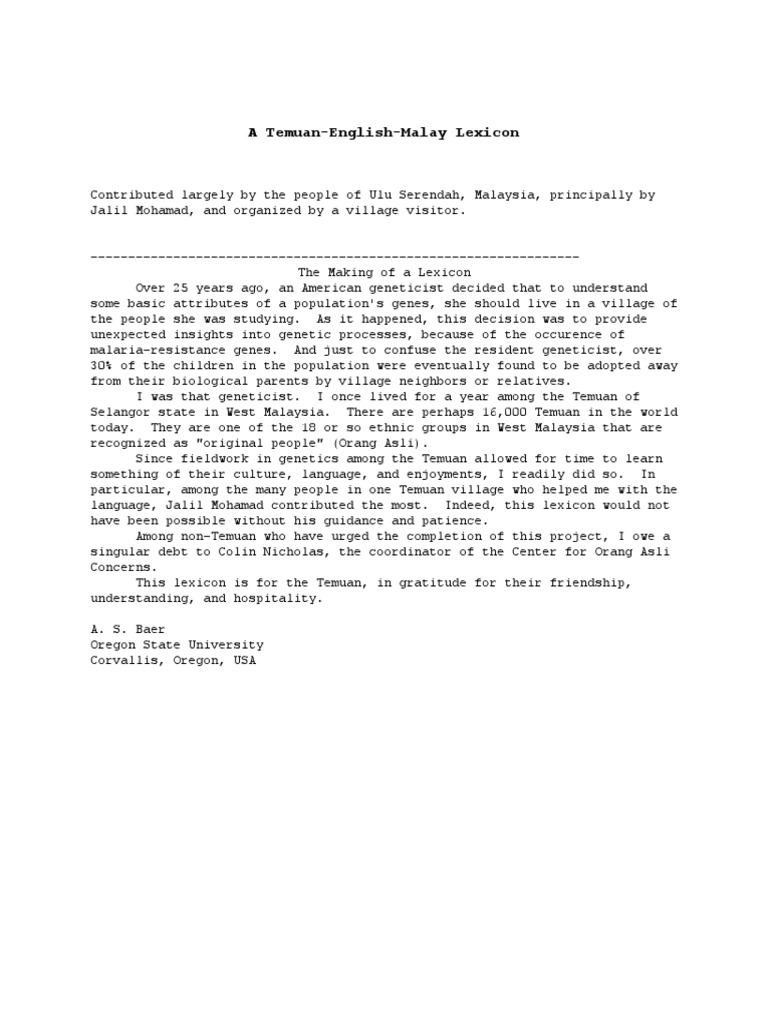 A Temuan-English-Malay Lexicon

Contributed largely by the people of Ulu Serendah, Malaysia, principally by Jalil Mohamad, and organized by a village visitor.

-----------------------------------------------------------------
The Making of a Lexicon

Over 25 years ago, an American geneticist decided that to understand some basic attributes of a population's genes, she should live in a village of the people she was studying. As it happened, this decision was to provide unexpected insights into genetic processes, because of the occurence of malaria-resistance genes. And just to confuse the resident geneticist, over 30% of the children in the population were eventually found to be adopted away from their biological parents by village neighbors or relatives.

I was that geneticist. I once lived for a year among the Temuan of Selangor state in West Malaysia. There are perhaps 16,000 Temuan in the world today. They are one of the 18 or so ethnic groups in West Malaysia that are recognized as "original people" (Orang Asli).

Since fieldwork in genetics among the Temuan allowed for time to learn something of their culture, language, and enjoyments, I readily did so. In particular, among the many people in one Temuan village who helped me with the language, Jalil Mohamad contributed the most. Indeed, this lexicon would not have been possible without his guidance and patience.

Among non-Temuan who have urged the completion of this project, I owe a singular debt to Colin Nicholas, the coordinator of the Center for Orang Asli Concerns.

This lexicon is for the Temuan, in gratitude for their friendship, understanding, and hospitality.

A. S. Baer
Oregon State University
Corvallis, Oregon, USA